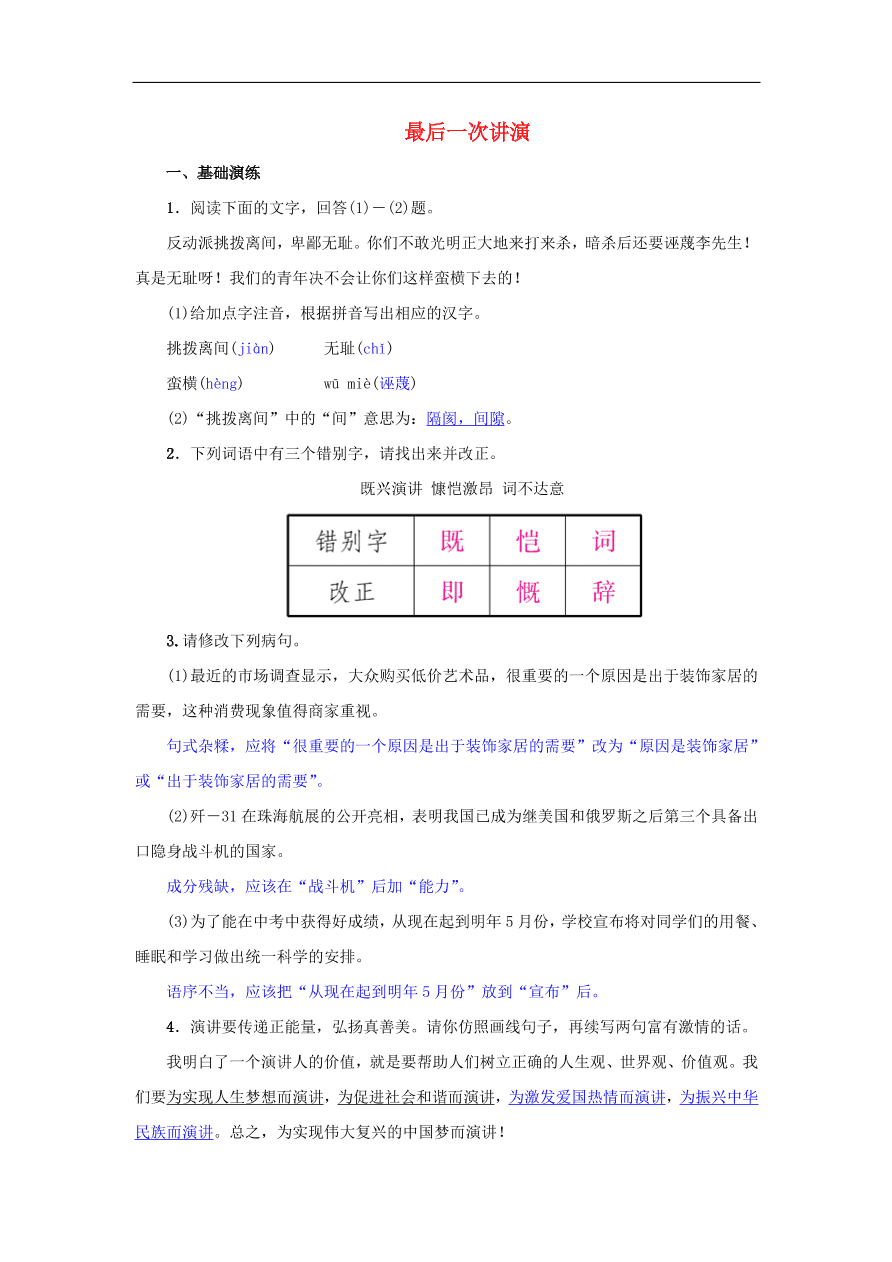 最后一次讲演

一、基础演练

1．阅读下面的文字，回答(1)－(2)题。

反动派挑拨离间，卑鄙无耻。你们不敢光明正大地来打来杀，暗杀后还要诬蔑李先生！真是无耻呀！我们的青年决不会让你们这样蛮横下去的！

(1)给加点字注音，根据拼音写出相应的汉字。

挑拨离间(jiàn)　　无耻(chǐ)

蛮横(hèng)　　wū miè(诬蔑)

(2)“挑拨离间”中的“间”意思为：隔阂，间隙。

2．下列词语中有三个错别字，请找出来并改正。

既兴演讲　慷恺激昂　词不达意

| 错别字 | 既 | 恺 | 词 |
|---|---|---|---|
| 改正 | 即 | 慨 | 辞 |

3.请修改下列病句。

(1)最近的市场调查显示，大众购买低价艺术品，很重要的一个原因是出于装饰家居的需要，这种消费现象值得商家重视。

句式杂糅，应将“很重要的一个原因是出于装饰家居的需要”改为“原因是装饰家居”或“出于装饰家居的需要”。

(2)歼－31在珠海航展的公开亮相，表明我国已成为继美国和俄罗斯之后第三个具备出口隐身战斗机的国家。

成分残缺，应该在“战斗机”后加“能力”。

(3)为了能在中考中获得好成绩，从现在起到明年5月份，学校宣布将对同学们的用餐、睡眠和学习做出统一科学的安排。

语序不当，应该把“从现在起到明年5月份”放到“宣布”后。

4．演讲要传递正能量，弘扬真善美。请你仿照画线句子，再续写两句富有激情的话。

我明白了一个演讲人的价值，就是要帮助人们树立正确的人生观、世界观、价值观。我们要为实现人生梦想而演讲，为促进社会和谐而演讲，为激发爱国热情而演讲，为振兴中华民族而演讲。总之，为实现伟大复兴的中国梦而演讲！